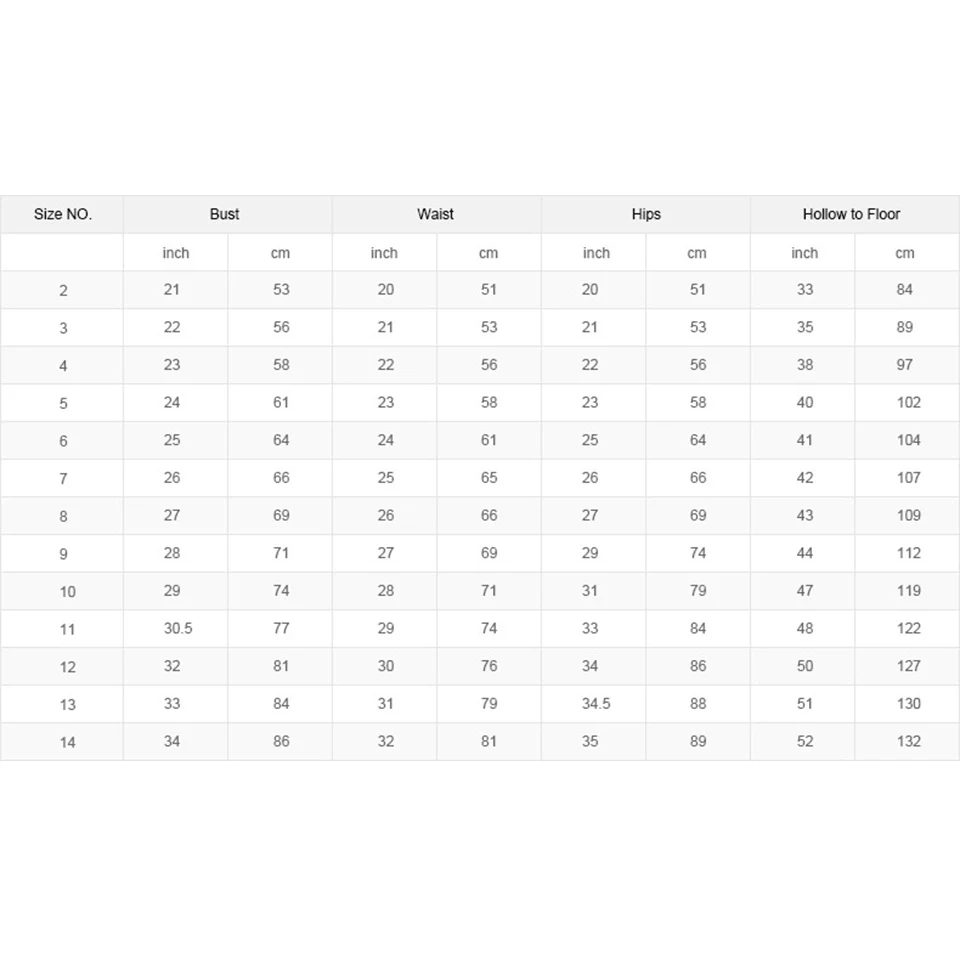 | Size NO. | Bust | | Waist | | Hips | | Hollow to Floor | |
|---|---|---|---|---|---|---|---|---|
| | inch | cm | inch | cm | inch | cm | inch | cm |
| 2 | 21 | 53 | 20 | 51 | 20 | 51 | 33 | 84 |
| 3 | 22 | 56 | 21 | 53 | 21 | 53 | 35 | 89 |
| 4 | 23 | 58 | 22 | 56 | 22 | 56 | 38 | 97 |
| 5 | 24 | 61 | 23 | 58 | 23 | 58 | 40 | 102 |
| 6 | 25 | 64 | 24 | 61 | 25 | 64 | 41 | 104 |
| 7 | 26 | 66 | 25 | 65 | 26 | 66 | 42 | 107 |
| 8 | 27 | 69 | 26 | 66 | 27 | 69 | 43 | 109 |
| 9 | 28 | 71 | 27 | 69 | 29 | 74 | 44 | 112 |
| 10 | 29 | 74 | 28 | 71 | 31 | 79 | 47 | 119 |
| 11 | 30.5 | 77 | 29 | 74 | 33 | 84 | 48 | 122 |
| 12 | 32 | 81 | 30 | 76 | 34 | 86 | 50 | 127 |
| 13 | 33 | 84 | 31 | 79 | 34.5 | 88 | 51 | 130 |
| 14 | 34 | 86 | 32 | 81 | 35 | 89 | 52 | 132 |